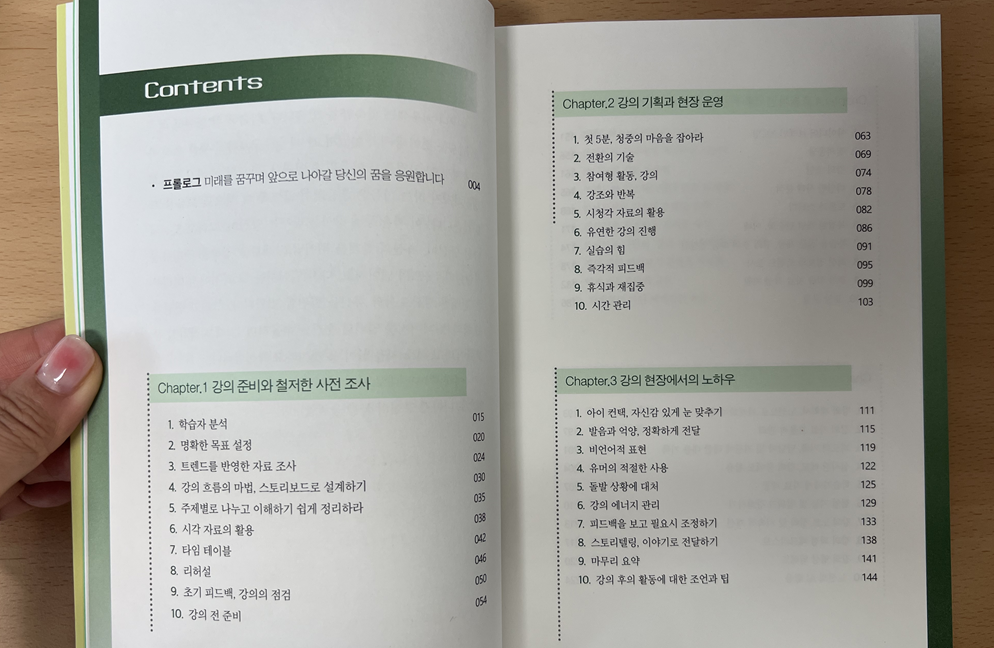 Contents

• 프롤로그 미래를 꿈꾸며 앞으로 나아갈 당신의 꿈을 응원합니다 004

Chapter.1 강의 준비와 철저한 사전 조사

1. 학습자 분석 015
2. 명확한 목표 설정 020
3. 트렌드를 반영한 자료 조사 024
4. 강의 흐름의 마법, 스토리보드로 설계하기 030
5. 주제별로 나누고 이해하기 쉽게 정리하라 035
6. 시각 자료의 활용 038
7. 타임 테이블 042
8. 리허설 046
9. 초기 피드백, 강의의 점검 050
10. 강의 전 준비 054

Chapter.2 강의 기획과 현장 운영

1. 첫 5분, 청중의 마음을 잡아라 063
2. 전환의 기술 069
3. 참여형 활동, 강의 074
4. 강조와 반복 078
5. 시청각 자료의 활용 082
6. 유연한 강의 진행 086
7. 실습의 힘 091
8. 즉각적 피드백 095
9. 휴식과 재집중 099
10. 시간 관리 103

Chapter.3 강의 현장에서의 노하우

1. 아이 컨택, 자신감 있게 눈 맞추기 111
2. 발음과 억양, 정확하게 전달 115
3. 비언어적 표현 119
4. 유머의 적절한 사용 122
5. 돌발 상황에 대처 125
6. 강의 에너지 관리 129
7. 피드백을 보고 필요시 조정하기 133
8. 스토리텔링, 이야기로 전달하기 138
9. 마무리 요약 141
10. 강의 후의 활동에 대한 조언과 팁 144